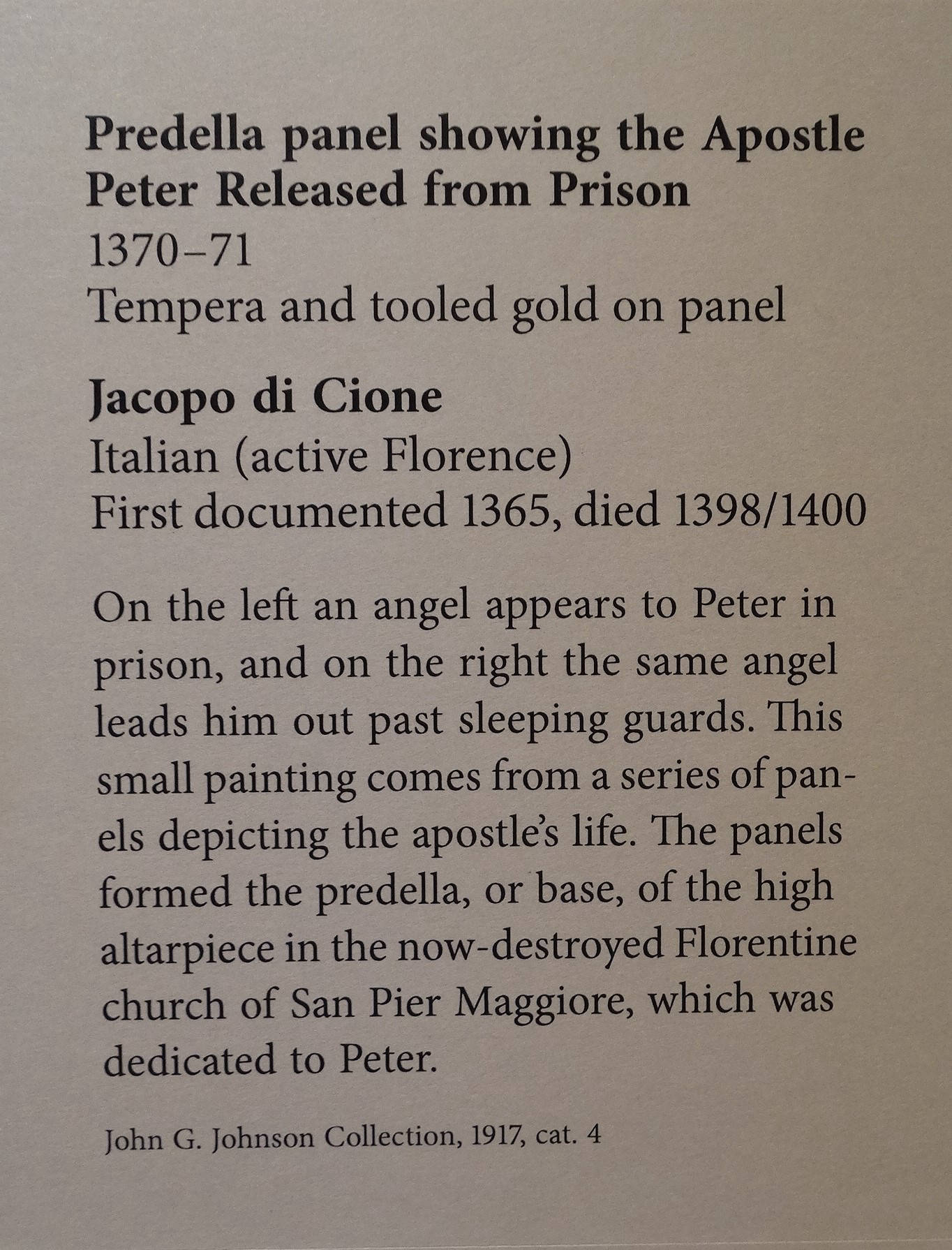 Predella panel showing the Apostle Peter Released from Prison
1370–71
Tempera and tooled gold on panel

Jacopo di Cione
Italian (active Florence)
First documented 1365, died 1398/1400

On the left an angel appears to Peter in prison, and on the right the same angel leads him out past sleeping guards. This small painting comes from a series of panels depicting the apostle's life. The panels formed the predella, or base, of the high altarpiece in the now-destroyed Florentine church of San Pier Maggiore, which was dedicated to Peter.

John G. Johnson Collection, 1917, cat. 4